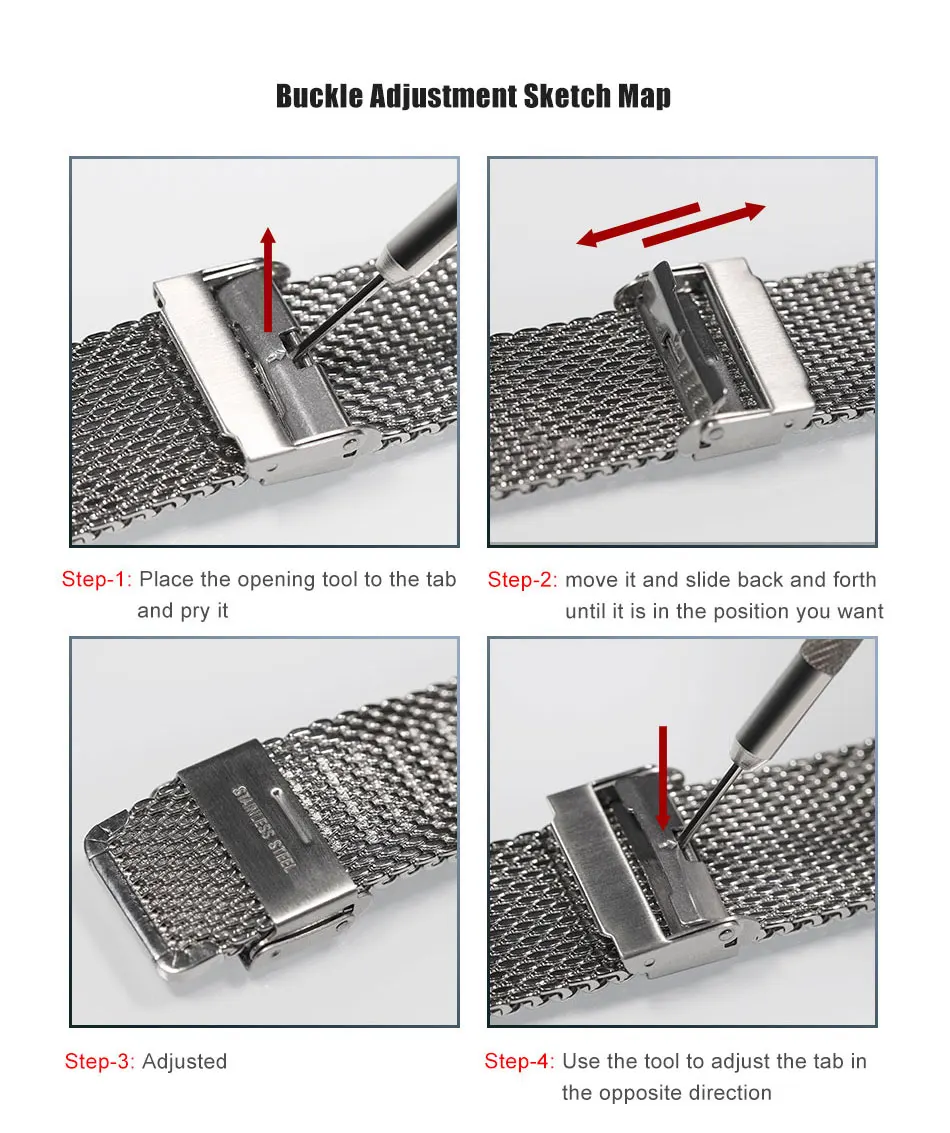 Buckle Adjustment Sketch Map

Step-1: Place the opening tool to the tab and pry it

Step-2: move it and slide back and forth until it is in the position you want

STAINLESS STEEL

Step-3: Adjusted

Step-4: Use the tool to adjust the tab in the opposite direction